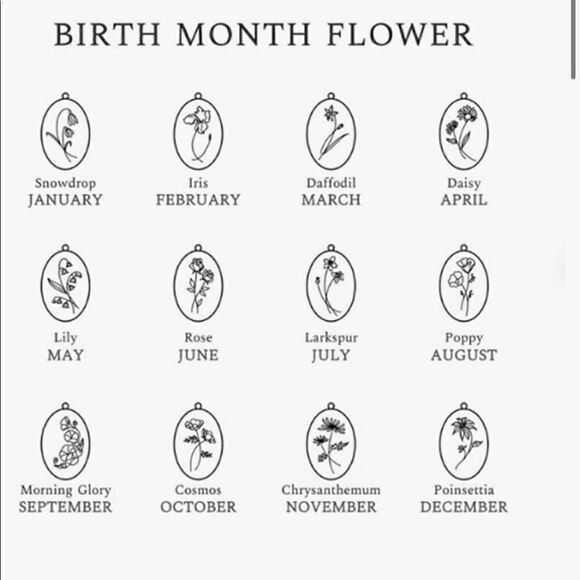 BIRTH MONTH FLOWER

Snowdrop
JANUARY

Iris
FEBRUARY

Daffodil
MARCH

Daisy
APRIL

Lily
MAY

Rose
JUNE

Larkspur
JULY

Poppy
AUGUST

Morning Glory
SEPTEMBER

Cosmos
OCTOBER

Chrysanthemum
NOVEMBER

Poinsettia
DECEMBER